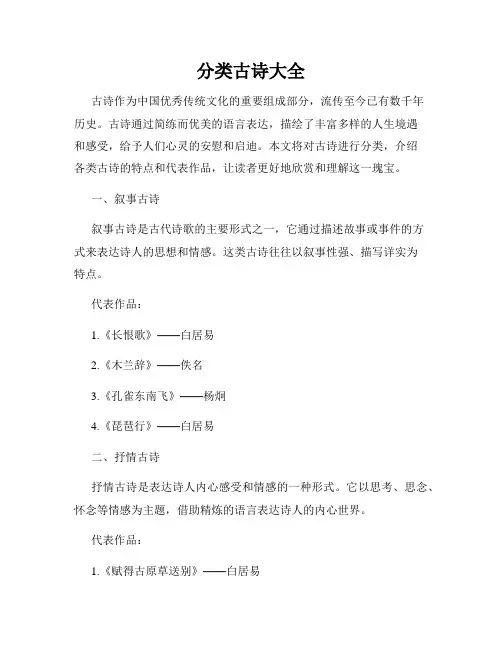 分类古诗大全

古诗作为中国优秀传统文化的重要组成部分，流传至今已有数千年历史。古诗通过简练而优美的语言表达，描绘了丰富多样的人生境遇和感受，给予人们心灵的安慰和启迪。本文将对古诗进行分类，介绍各类古诗的特点和代表作品，让读者更好地欣赏和理解这一瑰宝。

一、叙事古诗

叙事古诗是古代诗歌的主要形式之一，它通过描述故事或事件的方式来表达诗人的思想和情感。这类古诗往往以叙事性强、描写详实为特点。

代表作品：

1.《长恨歌》——白居易

2.《木兰辞》——佚名

3.《孔雀东南飞》——杨炯

4.《琵琶行》——白居易

二、抒情古诗

抒情古诗是表达诗人内心感受和情感的一种形式。它以思考、思念、怀念等情感为主题，借助精炼的语言表达诗人的内心世界。

代表作品：

1.《赋得古原草送别》——白居易